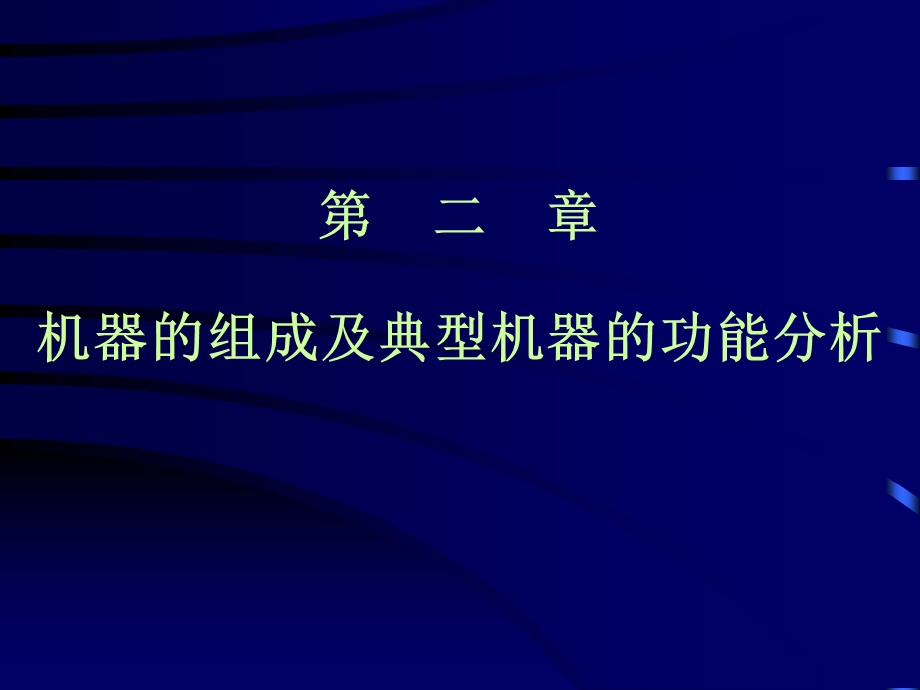 第 二 章

机器的组成及典型机器的功能分析